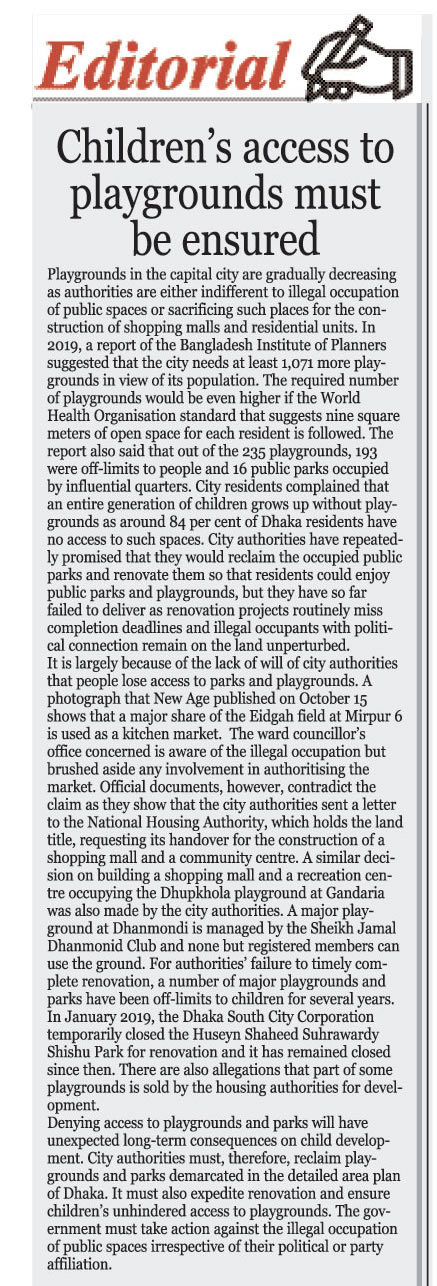 Editorial

Children's access to playgrounds must be ensured

Playgrounds in the capital city are gradually decreasing as authorities are either indifferent to illegal occupation of public spaces or sacrificing such places for the construction of shopping malls and residential units. In 2019, a report of the Bangladesh Institute of Planners suggested that the city needs at least 1,071 more playgrounds in view of its population. The required number of playgrounds would be even higher if the World Health Organisation standard that suggests nine square meters of open space for each resident is followed. The report also said that out of the 235 playgrounds, 193 were off-limits to people and 16 public parks occupied by influential quarters. City residents complained that an entire generation of children grows up without playgrounds as around 84 per cent of Dhaka residents have no access to such spaces. City authorities have repeatedly promised that they would reclaim the occupied public parks and renovate them so that residents could enjoy public parks and playgrounds, but they have so far failed to deliver as renovation projects routinely miss completion deadlines and illegal occupants with political connection remain on the land unperturbed.
It is largely because of the lack of will of city authorities that people lose access to parks and playgrounds. A photograph that New Age published on October 15 shows that a major share of the Eidgah field at Mirpur 6 is used as a kitchen market. The ward councillor's office concerned is aware of the illegal occupation but brushed aside any involvement in authoritising the market. Official documents, however, contradict the claim as they show that the city authorities sent a letter to the National Housing Authority, which holds the land title, requesting its handover for the construction of a shopping mall and a community centre. A similar decision on building a shopping mall and a recreation centre occupying the Dhupkhola playground at Gandaria was also made by the city authorities. A major playground at Dhanmondi is managed by the Sheikh Jamal Dhanmonid Club and none but registered members can use the ground. For authorities' failure to timely complete renovation, a number of major playgrounds and parks have been off-limits to children for several years. In January 2019, the Dhaka South City Corporation temporarily closed the Huseyn Shaheed Suhrawardy Shishu Park for renovation and it has remained closed since then. There are also allegations that part of some playgrounds is sold by the housing authorities for development.
Denying access to playgrounds and parks will have unexpected long-term consequences on child development. City authorities must, therefore, reclaim playgrounds and parks demarcated in the detailed area plan of Dhaka. It must also expedite renovation and ensure children's unhindered access to playgrounds. The government must take action against the illegal occupation of public spaces irrespective of their political or party affiliation.